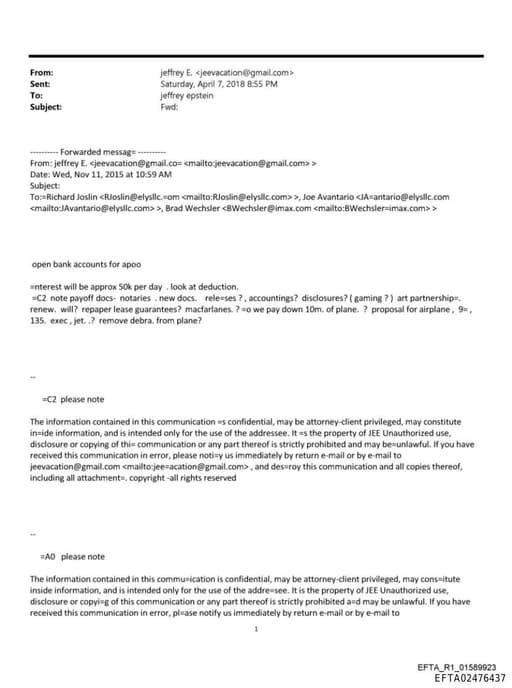 From: jeffrey E. <jeevacation@gmail.com>
Sent: Saturday, April 7, 2018 8:55 PM
To: jeffrey epstein
Subject: Fwd:

---------- Forwarded messag= ----------
From: jeffrey E. <jeevacation@gmail.co= <mailto:jeevacation@gmail.com> >
Date: Wed, Nov 11, 2015 at 10:59 AM
Subject:
To:=Richard Joslin <RJoslin@elysllc.=om <mailto:RJoslin@elysllc.com> >, Joe Avantario <JA=antario@elysllc.com <mailto:JAvantario@elysllc.com> >, Brad Wechsler <BWechsler@imax.com <mailto:BWechsler=imax.com> >

open bank accounts for apoo

=nterest will be approx 50k per day . look at deduction.
=C2 note payoff docs- notaries . new docs. rele=ses ? , accountings? disclosures? ( gaming ? ) art partnership=. renew. will? repaper lease guarantees? macfarlanes. ? =o we pay down 10m. of plane. ? proposal for airplane , 9= , 135. exec , jet. .? remove debra. from plane?

--

=C2 please note

The information contained in this communication =s confidential, may be attorney-client privileged, may constitute in=ide information, and is intended only for the use of the addressee. It =s the property of JEE Unauthorized use, disclosure or copying of thi= communication or any part thereof is strictly prohibited and may be=unlawful. If you have received this communication in error, please noti=y us immediately by return e-mail or by e-mail to jeevacation@gmail.com <mailto:jee=acation@gmail.com> , and des=roy this communication and all copies thereof, including all attachment=. copyright -all rights reserved

--

=A0 please note

The information contained in this commu=ication is confidential, may be attorney-client privileged, may cons=itute inside information, and is intended only for the use of the addre=see. It is the property of JEE Unauthorized use, disclosure or copyi=g of this communication or any part thereof is strictly prohibited a=d may be unlawful. If you have received this communication in error, pl=ase notify us immediately by return e-mail or by e-mail to

1

EFTA_R1_01589923
EFTA02476437